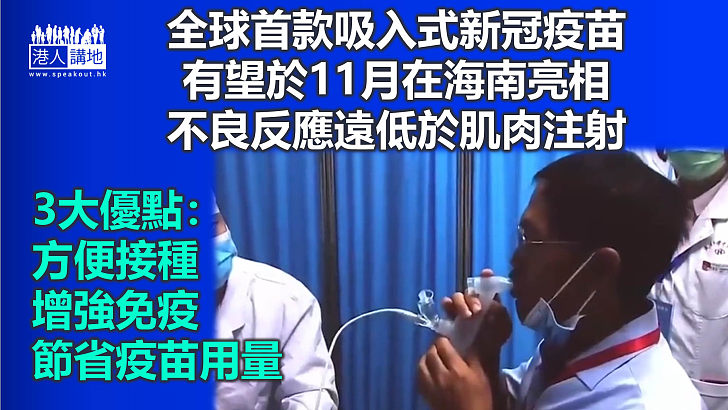 港人講地
www.speakout.hk

全球首款吸入式新冠疫苗
有望於11月在海南亮相
不良反應遠低於肌肉注射

3大優點:
方便接種
增強免疫
節省疫苗用量